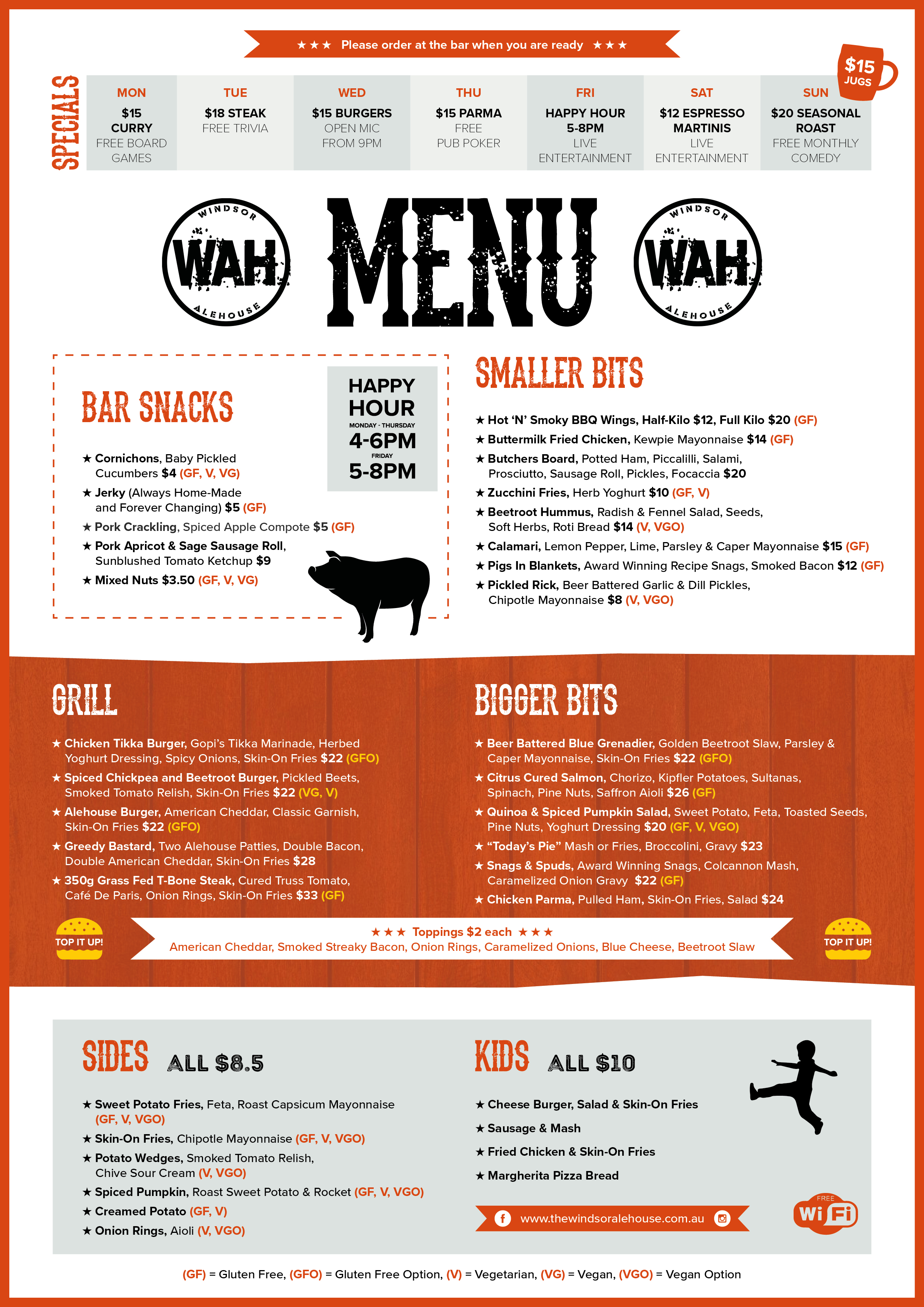 ★★★ Please order at the bar when you are ready ★★★

$15 JUGS

SPECIALS

| MON | TUE | WED | THU | FRI | SAT | SUN |
|---|---|---|---|---|---|---|
| $15 CURRY FREE BOARD GAMES | $18 STEAK FREE TRIVIA | $15 BURGERS OPEN MIC FROM 9PM | $15 PARMA FREE PUB POKER | HAPPY HOUR 5-8PM LIVE ENTERTAINMENT | $12 ESPRESSO MARTINIS LIVE ENTERTAINMENT | $20 SEASONAL ROAST FREE MONTHLY COMEDY |

WINDSOR WAH ALEHOUSE

MENU

WINDSOR WAH ALEHOUSE

BAR SNACKS

HAPPY HOUR
MONDAY - THURSDAY
4-6PM
FRIDAY
5-8PM

★ Cornichons, Baby Pickled Cucumbers $4 (GF, V, VG)
★ Jerky (Always Home-Made and Forever Changing) $5 (GF)
★ Pork Crackling, Spiced Apple Compote $5 (GF)
★ Pork Apricot & Sage Sausage Roll, Sunblushed Tomato Ketchup $9
★ Mixed Nuts $3.50 (GF, V, VG)

SMALLER BITS

★ Hot 'N' Smoky BBQ Wings, Half-Kilo $12, Full Kilo $20 (GF)
★ Buttermilk Fried Chicken, Kewpie Mayonnaise $14 (GF)
★ Butchers Board, Potted Ham, Piccalilli, Salami, Prosciutto, Sausage Roll, Pickles, Focaccia $20
★ Zucchini Fries, Herb Yoghurt $10 (GF, V)
★ Beetroot Hummus, Radish & Fennel Salad, Seeds, Soft Herbs, Roti Bread $14 (V, VGO)
★ Calamari, Lemon Pepper, Lime, Parsley & Caper Mayonnaise $15 (GF)
★ Pigs In Blankets, Award Winning Recipe Snags, Smoked Bacon $12 (GF)
★ Pickled Rick, Beer Battered Garlic & Dill Pickles, Chipotle Mayonnaise $8 (V, VGO)

GRILL

★ Chicken Tikka Burger, Gopi's Tikka Marinade, Herbed Yoghurt Dressing, Spicy Onions, Skin-On Fries $22 (GFO)
★ Spiced Chickpea and Beetroot Burger, Pickled Beets, Smoked Tomato Relish, Skin-On Fries $22 (VG, V)
★ Alehouse Burger, American Cheddar, Classic Garnish, Skin-On Fries $22 (GFO)
★ Greedy Bastard, Two Alehouse Patties, Double Bacon, Double American Cheddar, Skin-On Fries $28
★ 350g Grass Fed T-Bone Steak, Cured Truss Tomato, Café De Paris, Onion Rings, Skin-On Fries $33 (GF)

BIGGER BITS

★ Beer Battered Blue Grenadier, Golden Beetroot Slaw, Parsley & Caper Mayonnaise, Skin-On Fries $22 (GFO)
★ Citrus Cured Salmon, Chorizo, Kipfler Potatoes, Sultanas, Spinach, Pine Nuts, Saffron Aioli $26 (GF)
★ Quinoa & Spiced Pumpkin Salad, Sweet Potato, Feta, Toasted Seeds, Pine Nuts, Yoghurt Dressing $20 (GF, V, VGO)
★ "Today's Pie" Mash or Fries, Broccolini, Gravy $23
★ Snags & Spuds, Award Winning Snags, Colcannon Mash, Caramelized Onion Gravy $22 (GF)
★ Chicken Parma, Pulled Ham, Skin-On Fries, Salad $24

TOP IT UP!
★★★ Toppings $2 each ★★★
American Cheddar, Smoked Streaky Bacon, Onion Rings, Caramelized Onions, Blue Cheese, Beetroot Slaw
TOP IT UP!

SIDES ALL $8.5

★ Sweet Potato Fries, Feta, Roast Capsicum Mayonnaise (GF, V, VGO)
★ Skin-On Fries, Chipotle Mayonnaise (GF, V, VGO)
★ Potato Wedges, Smoked Tomato Relish, Chive Sour Cream (V, VGO)
★ Spiced Pumpkin, Roast Sweet Potato & Rocket (GF, V, VGO)
★ Creamed Potato (GF, V)
★ Onion Rings, Aioli (V, VGO)

KIDS ALL $10

★ Cheese Burger, Salad & Skin-On Fries
★ Sausage & Mash
★ Fried Chicken & Skin-On Fries
★ Margherita Pizza Bread

www.thewindsoralehouse.com.au

FREE WiFi

(GF) = Gluten Free, (GFO) = Gluten Free Option, (V) = Vegetarian, (VG) = Vegan, (VGO) = Vegan Option